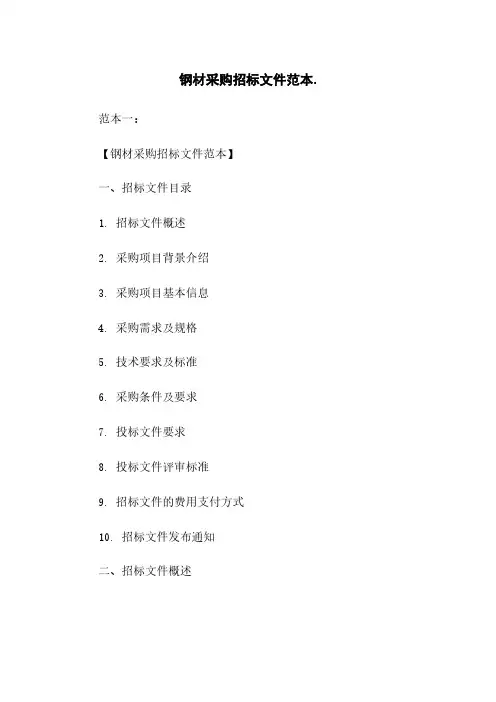 钢材采购招标文件范本.

范本一：

【钢材采购招标文件范本】

一、招标文件目录

1.招标文件概述

2.采购项目背景介绍

3.采购项目基本信息

4.采购需求及规格

5.技术要求及标准

6.采购条件及要求

7.投标文件要求

8.投标文件评审标准

9.招标文件的费用支付方式

10.招标文件发布通知

二、招标文件概述